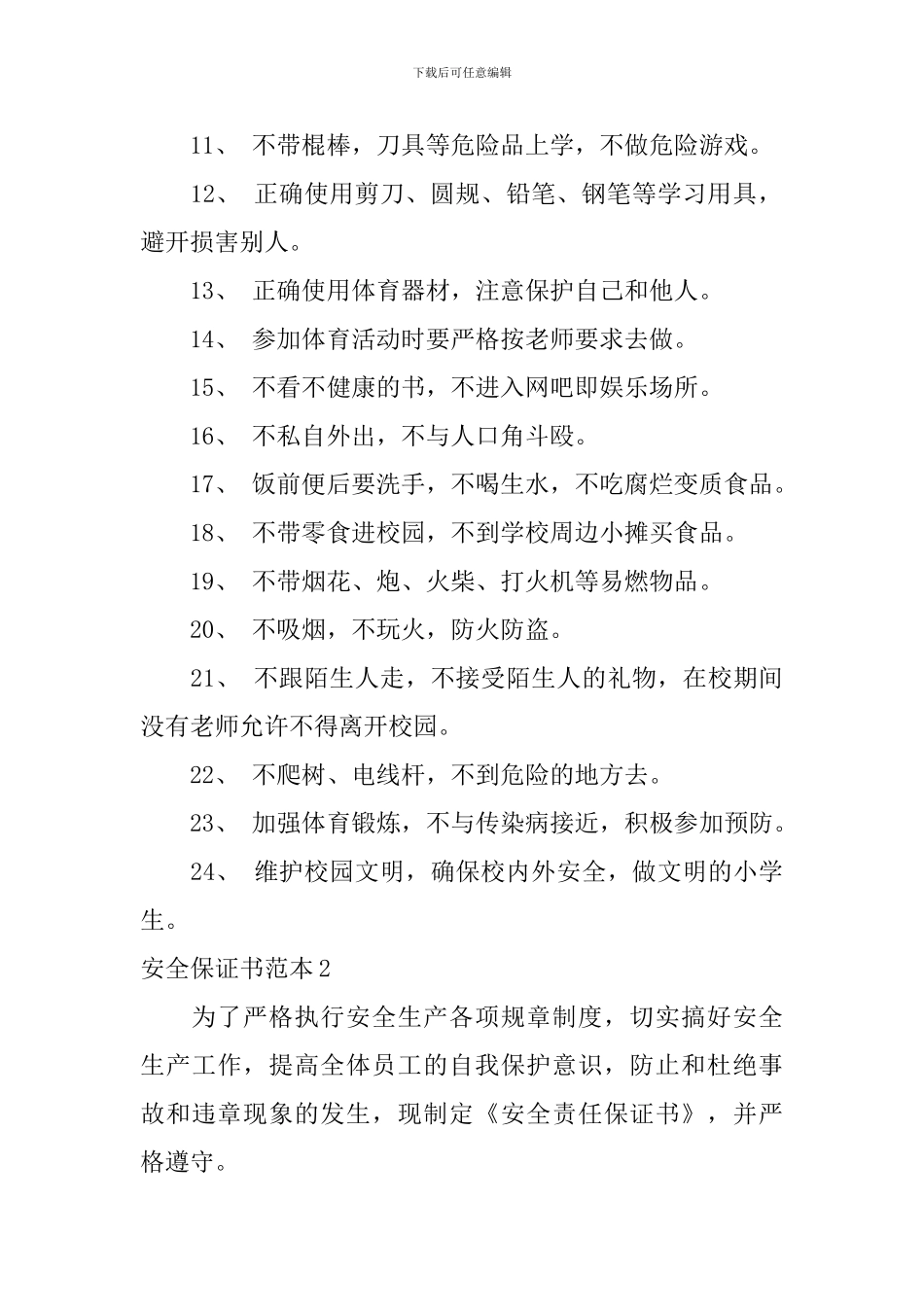 下载后可任意编辑

11、 不带棍棒，刀具等危险品上学，不做危险游戏。

12、 正确使用剪刀、圆规、铅笔、钢笔等学习用具，避开损害别人。

13、 正确使用体育器材，注意保护自己和他人。

14、 参加体育活动时要严格按老师要求去做。

15、 不看不健康的书，不进入网吧即娱乐场所。

16、 不私自外出，不与人口角斗殴。

17、 饭前便后要洗手，不喝生水，不吃腐烂变质食品。

18、 不带零食进校园，不到学校周边小摊买食品。

19、 不带烟花、炮、火柴、打火机等易燃物品。

20、 不吸烟，不玩火，防火防盗。

21、 不跟陌生人走，不接受陌生人的礼物，在校期间没有老师允许不得离开校园。

22、 不爬树、电线杆，不到危险的地方去。

23、 加强体育锻炼，不与传染病接近，积极参加预防。

24、 维护校园文明，确保校内外安全，做文明的小学生。

安全保证书范本2

为了严格执行安全生产各项规章制度，切实搞好安全生产工作，提高全体员工的自我保护意识，防止和杜绝事故和违章现象的发生，现制定《安全责任保证书》，并严格遵守。